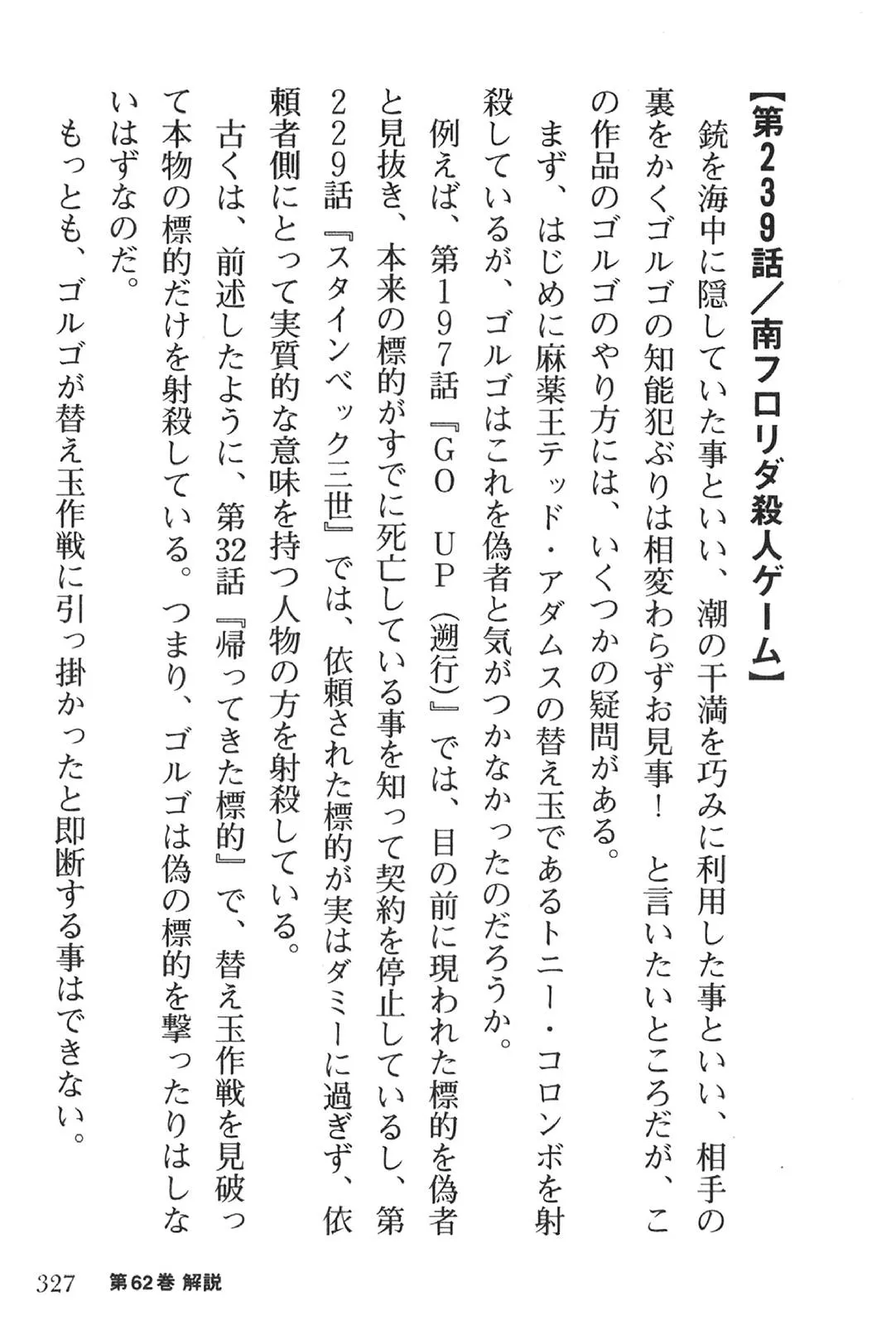 【第239話／南フロリダ殺人ゲーム】

銃を海中に隠していた事といい、潮の干満を巧みに利用した事といい、相手の裏をかくゴルゴの知能犯ぶりは相変わらずお見事！　と言いたいところだが、この作品のゴルゴのやり方には、いくつかの疑問がある。

まず、はじめに麻薬王テッド・アダムスの替え玉であるトニー・コロンボを射殺しているが、ゴルゴはこれを偽者と気がつかなかったのだろうか。

例えば、第197話『GO　UP（遡行）』では、目の前に現われた標的を偽者と見抜き、本来の標的がすでに死亡している事を知って契約を停止しているし、第229話『スタインベック三世』では、依頼された標的が実はダミーに過ぎず、依頼者側にとって実質的な意味を持つ人物の方を射殺している。

古くは、前述したように、第32話『帰ってきた標的』で、替え玉作戦を見破って本物の標的だけを射殺している。つまり、ゴルゴは偽の標的を撃ったりはしないはずなのだ。

もっとも、ゴルゴが替え玉作戦に引っ掛かったと即断する事はできない。

327　第62巻 解説